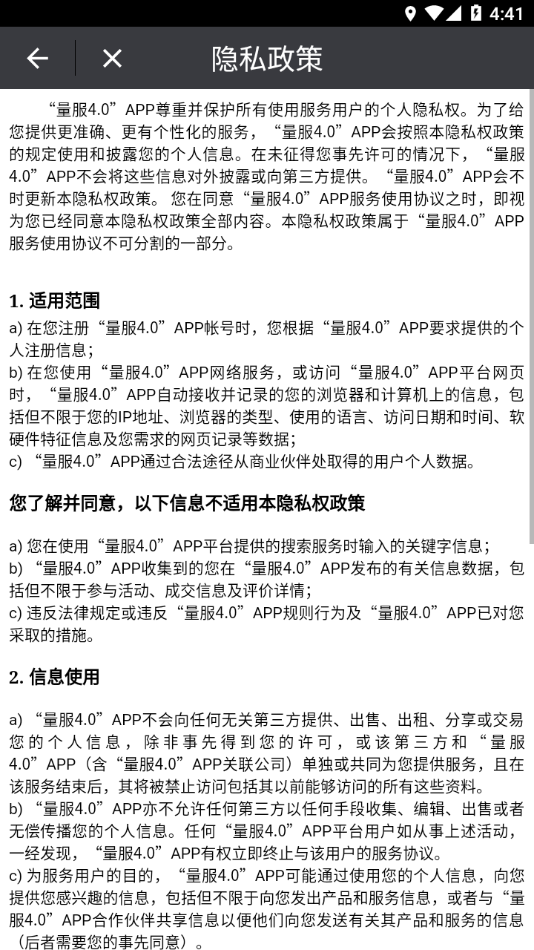 4:41

隐私政策

“量服4.0”APP尊重并保护所有使用服务用户的个人隐私权。为了给您提供更准确、更有个性化的服务，“量服4.0”APP会按照本隐私权政策的规定使用和披露您的个人信息。在未征得您事先许可的情况下，“量服4.0”APP不会将这些信息对外披露或向第三方提供。“量服4.0”APP会不时更新本隐私权政策。您在同意“量服4.0”APP服务使用协议之时，即视为您已经同意本隐私权政策全部内容。本隐私权政策属于“量服4.0”APP服务使用协议不可分割的一部分。

1. 适用范围

a) 在您注册“量服4.0”APP帐号时，您根据“量服4.0”APP要求提供的个人注册信息；
b) 在您使用“量服4.0”APP网络服务，或访问“量服4.0”APP平台网页时，“量服4.0”APP自动接收并记录的您的浏览器和计算机上的信息，包括但不限于您的IP地址、浏览器的类型、使用的语言、访问日期和时间、软硬件特征信息及您需求的网页记录等数据；
c) “量服4.0”APP通过合法途径从商业伙伴处取得的用户个人数据。

您了解并同意，以下信息不适用本隐私权政策

a) 您在使用“量服4.0”APP平台提供的搜索服务时输入的关键字信息；
b) “量服4.0”APP收集到的您在“量服4.0”APP发布的有关信息数据，包括但不限于参与活动、成交信息及评价详情；
c) 违反法律规定或违反“量服4.0”APP规则行为及“量服4.0”APP已对您采取的措施。

2. 信息使用

a) “量服4.0”APP不会向任何无关第三方提供、出售、出租、分享或交易您的个人信息，除非事先得到您的许可，或该第三方和“量服4.0”APP（含“量服4.0”APP关联公司）单独或共同为您提供服务，且在该服务结束后，其将被禁止访问包括其以前能够访问的所有这些资料。
b) “量服4.0”APP亦不允许任何第三方以任何手段收集、编辑、出售或者无偿传播您的个人信息。任何“量服4.0”APP平台用户如从事上述活动，一经发现，“量服4.0”APP有权立即终止与该用户的服务协议。
c) 为服务用户的目的，“量服4.0”APP可能通过使用您的个人信息，向您提供您感兴趣的信息，包括但不限于向您发出产品和服务信息，或者与“量服4.0”APP合作伙伴共享信息以便他们向您发送有关其产品和服务的信息（后者需要您的事先同意）。